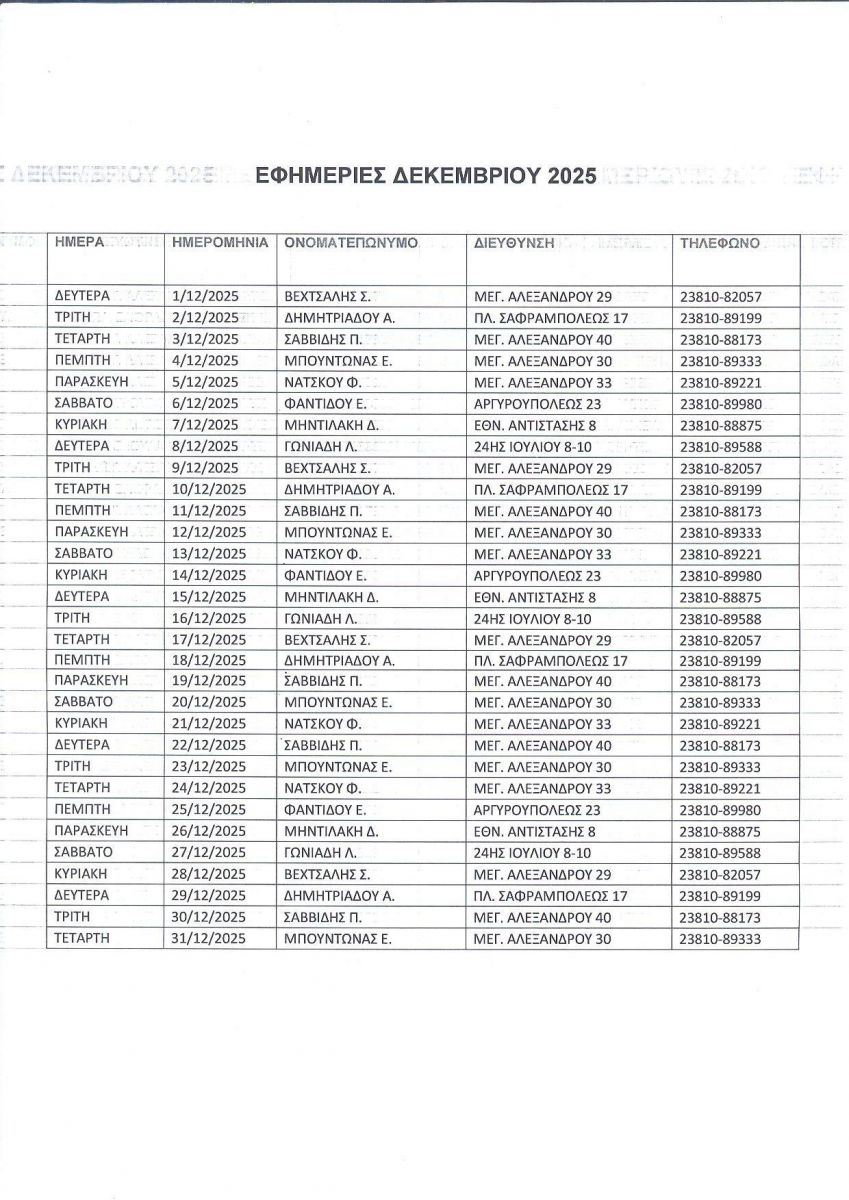 ΕΦΗΜΕΡΙΕΣ ΔΕΚΕΜΒΡΙΟΥ 2025

| ΗΜΕΡΑ | ΗΜΕΡΟΜΗΝΙΑ | ΟΝΟΜΑΤΕΠΩΝΥΜΟ | ΔΙΕΥΘΥΝΣΗ | ΤΗΛΕΦΩΝΟ |
|---|---|---|---|---|
| ΔΕΥΤΕΡΑ | 1/12/2025 | ΒΕΧΤΣΑΛΗΣ Σ. | ΜΕΓ. ΑΛΕΞΑΝΔΡΟΥ 29 | 23810-82057 |
| ΤΡΙΤΗ | 2/12/2025 | ΔΗΜΗΤΡΙΑΔΟΥ Α. | ΠΛ. ΣΑΦΡΑΜΠΟΛΕΩΣ 17 | 23810-89199 |
| ΤΕΤΑΡΤΗ | 3/12/2025 | ΣΑΒΒΙΔΗΣ Π. | ΜΕΓ. ΑΛΕΞΑΝΔΡΟΥ 40 | 23810-88173 |
| ΠΕΜΠΤΗ | 4/12/2025 | ΜΠΟΥΝΤΩΝΑΣ Ε. | ΜΕΓ. ΑΛΕΞΑΝΔΡΟΥ 30 | 23810-89333 |
| ΠΑΡΑΣΚΕΥΗ | 5/12/2025 | ΝΑΤΣΚΟΥ Φ. | ΜΕΓ. ΑΛΕΞΑΝΔΡΟΥ 33 | 23810-89221 |
| ΣΑΒΒΑΤΟ | 6/12/2025 | ΦΑΝΤΙΔΟΥ Ε. | ΑΡΓΥΡΟΥΠΟΛΕΩΣ 23 | 23810-89980 |
| ΚΥΡΙΑΚΗ | 7/12/2025 | ΜΗΝΤΙΛΑΚΗ Δ. | ΕΘΝ. ΑΝΤΙΣΤΑΣΗΣ 8 | 23810-88875 |
| ΔΕΥΤΕΡΑ | 8/12/2025 | ΓΩΝΙΑΔΗ Λ. | 24ΗΣ ΙΟΥΛΙΟΥ 8-10 | 23810-89588 |
| ΤΡΙΤΗ | 9/12/2025 | ΒΕΧΤΣΑΛΗΣ Σ. | ΜΕΓ. ΑΛΕΞΑΝΔΡΟΥ 29 | 23810-82057 |
| ΤΕΤΑΡΤΗ | 10/12/2025 | ΔΗΜΗΤΡΙΑΔΟΥ Α. | ΠΛ. ΣΑΦΡΑΜΠΟΛΕΩΣ 17 | 23810-89199 |
| ΠΕΜΠΤΗ | 11/12/2025 | ΣΑΒΒΙΔΗΣ Π. | ΜΕΓ. ΑΛΕΞΑΝΔΡΟΥ 40 | 23810-88173 |
| ΠΑΡΑΣΚΕΥΗ | 12/12/2025 | ΜΠΟΥΝΤΩΝΑΣ Ε. | ΜΕΓ. ΑΛΕΞΑΝΔΡΟΥ 30 | 23810-89333 |
| ΣΑΒΒΑΤΟ | 13/12/2025 | ΝΑΤΣΚΟΥ Φ. | ΜΕΓ. ΑΛΕΞΑΝΔΡΟΥ 33 | 23810-89221 |
| ΚΥΡΙΑΚΗ | 14/12/2025 | ΦΑΝΤΙΔΟΥ Ε. | ΑΡΓΥΡΟΥΠΟΛΕΩΣ 23 | 23810-89980 |
| ΔΕΥΤΕΡΑ | 15/12/2025 | ΜΗΝΤΙΛΑΚΗ Δ. | ΕΘΝ. ΑΝΤΙΣΤΑΣΗΣ 8 | 23810-88875 |
| ΤΡΙΤΗ | 16/12/2025 | ΓΩΝΙΑΔΗ Λ. | 24ΗΣ ΙΟΥΛΙΟΥ 8-10 | 23810-89588 |
| ΤΕΤΑΡΤΗ | 17/12/2025 | ΒΕΧΤΣΑΛΗΣ Σ. | ΜΕΓ. ΑΛΕΞΑΝΔΡΟΥ 29 | 23810-82057 |
| ΠΕΜΠΤΗ | 18/12/2025 | ΔΗΜΗΤΡΙΑΔΟΥ Α. | ΠΛ. ΣΑΦΡΑΜΠΟΛΕΩΣ 17 | 23810-89199 |
| ΠΑΡΑΣΚΕΥΗ | 19/12/2025 | ΣΑΒΒΙΔΗΣ Π. | ΜΕΓ. ΑΛΕΞΑΝΔΡΟΥ 40 | 23810-88173 |
| ΣΑΒΒΑΤΟ | 20/12/2025 | ΜΠΟΥΝΤΩΝΑΣ Ε. | ΜΕΓ. ΑΛΕΞΑΝΔΡΟΥ 30 | 23810-89333 |
| ΚΥΡΙΑΚΗ | 21/12/2025 | ΝΑΤΣΚΟΥ Φ. | ΜΕΓ. ΑΛΕΞΑΝΔΡΟΥ 33 | 23810-89221 |
| ΔΕΥΤΕΡΑ | 22/12/2025 | ΣΑΒΒΙΔΗΣ Π. | ΜΕΓ. ΑΛΕΞΑΝΔΡΟΥ 40 | 23810-88173 |
| ΤΡΙΤΗ | 23/12/2025 | ΜΠΟΥΝΤΩΝΑΣ Ε. | ΜΕΓ. ΑΛΕΞΑΝΔΡΟΥ 30 | 23810-89333 |
| ΤΕΤΑΡΤΗ | 24/12/2025 | ΝΑΤΣΚΟΥ Φ. | ΜΕΓ. ΑΛΕΞΑΝΔΡΟΥ 33 | 23810-89221 |
| ΠΕΜΠΤΗ | 25/12/2025 | ΦΑΝΤΙΔΟΥ Ε. | ΑΡΓΥΡΟΥΠΟΛΕΩΣ 23 | 23810-89980 |
| ΠΑΡΑΣΚΕΥΗ | 26/12/2025 | ΜΗΝΤΙΛΑΚΗ Δ. | ΕΘΝ. ΑΝΤΙΣΤΑΣΗΣ 8 | 23810-88875 |
| ΣΑΒΒΑΤΟ | 27/12/2025 | ΓΩΝΙΑΔΗ Λ. | 24ΗΣ ΙΟΥΛΙΟΥ 8-10 | 23810-89588 |
| ΚΥΡΙΑΚΗ | 28/12/2025 | ΒΕΧΤΣΑΛΗΣ Σ. | ΜΕΓ. ΑΛΕΞΑΝΔΡΟΥ 29 | 23810-82057 |
| ΔΕΥΤΕΡΑ | 29/12/2025 | ΔΗΜΗΤΡΙΑΔΟΥ Α. | ΠΛ. ΣΑΦΡΑΜΠΟΛΕΩΣ 17 | 23810-89199 |
| ΤΡΙΤΗ | 30/12/2025 | ΣΑΒΒΙΔΗΣ Π. | ΜΕΓ. ΑΛΕΞΑΝΔΡΟΥ 40 | 23810-88173 |
| ΤΕΤΑΡΤΗ | 31/12/2025 | ΜΠΟΥΝΤΩΝΑΣ Ε. | ΜΕΓ. ΑΛΕΞΑΝΔΡΟΥ 30 | 23810-89333 |